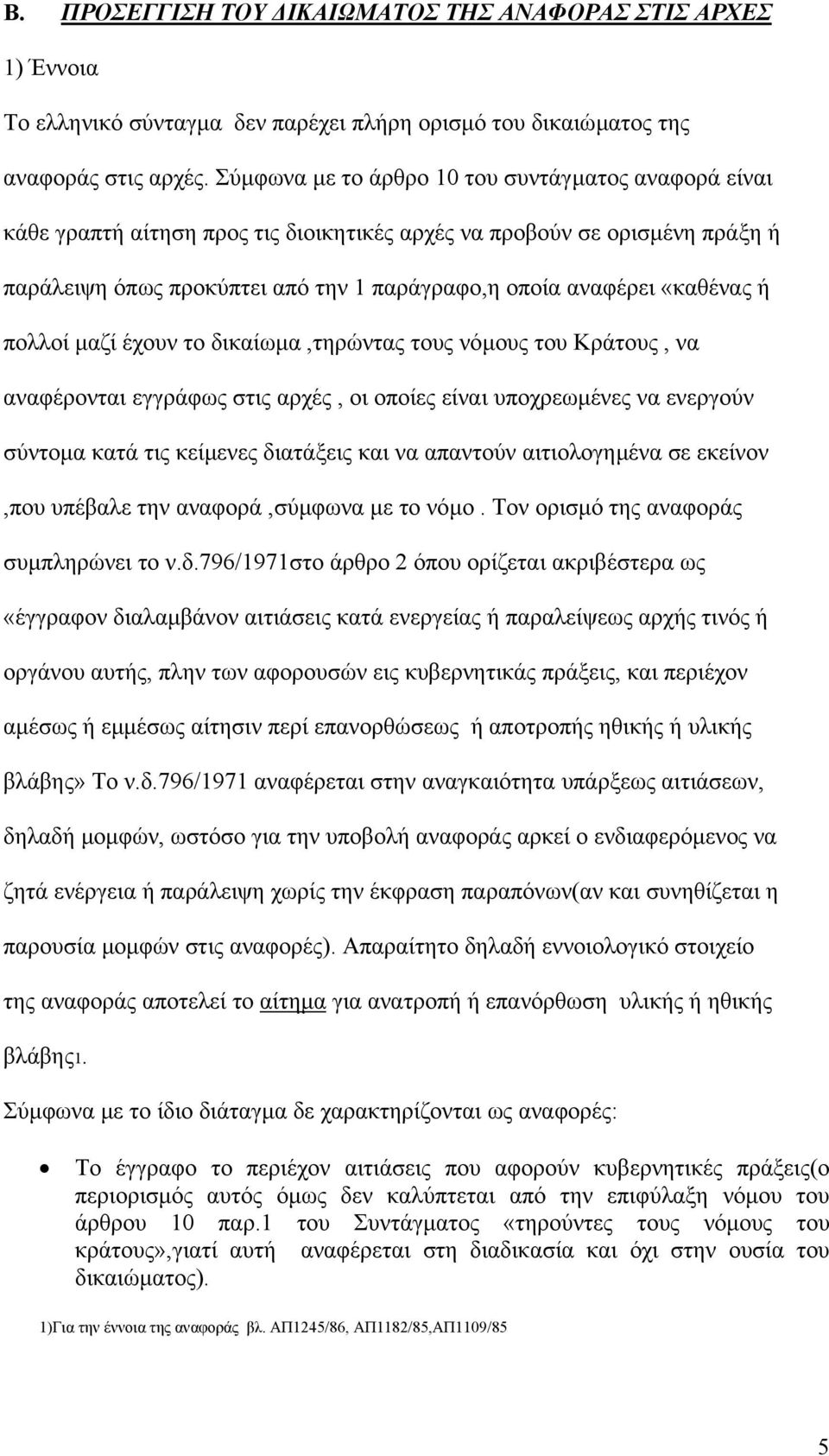 Β. ΠΡΟΣΕΓΓΙΣΗ ΤΟΥ ΔΙΚΑΙΩΜΑΤΟΣ ΤΗΣ ΑΝΑΦΟΡΑΣ ΣΤΙΣ ΑΡΧΕΣ

1) Έννοια

Το ελληνικό σύνταγμα δεν παρέχει πλήρη ορισμό του δικαιώματος της αναφοράς στις αρχές. Σύμφωνα με το άρθρο 10 του συντάγματος αναφορά είναι κάθε γραπτή αίτηση προς τις διοικητικές αρχές να προβούν σε ορισμένη πράξη ή παράλειψη όπως προκύπτει από την 1 παράγραφο,η οποία αναφέρει «καθένας ή πολλοί μαζί έχουν το δικαίωμα ,τηρώντας τους νόμους του Κράτους , να αναφέρονται εγγράφως στις αρχές , οι οποίες είναι υποχρεωμένες να ενεργούν σύντομα κατά τις κείμενες διατάξεις και να απαντούν αιτιολογημένα σε εκείνον ,που υπέβαλε την αναφορά ,σύμφωνα με το νόμο . Τον ορισμό της αναφοράς συμπληρώνει το ν.δ.796/1971στο άρθρο 2 όπου ορίζεται ακριβέστερα ως «έγγραφον διαλαμβάνον αιτιάσεις κατά ενεργείας ή παραλείψεως αρχής τινός ή οργάνου αυτής, πλην των αφορουσών εις κυβερνητικάς πράξεις, και περιέχον αμέσως ή εμμέσως αίτησιν περί επανορθώσεως ή αποτροπής ηθικής ή υλικής βλάβης» Το ν.δ.796/1971 αναφέρεται στην αναγκαιότητα υπάρξεως αιτιάσεων, δηλαδή μομφών, ωστόσο για την υποβολή αναφοράς αρκεί ο ενδιαφερόμενος να ζητά ενέργεια ή παράλειψη χωρίς την έκφραση παραπόνων(αν και συνηθίζεται η παρουσία μομφών στις αναφορές). Απαραίτητο δηλαδή εννοιολογικό στοιχείο της αναφοράς αποτελεί το αίτημα για ανατροπή ή επανόρθωση υλικής ή ηθικής βλάβης1.

Σύμφωνα με το ίδιο διάταγμα δε χαρακτηρίζονται ως αναφορές:

• Το έγγραφο το περιέχον αιτιάσεις που αφορούν κυβερνητικές πράξεις(ο περιορισμός αυτός όμως δεν καλύπτεται από την επιφύλαξη νόμου του άρθρου 10 παρ.1 του Συντάγματος «τηρούντες τους νόμους του κράτους»,γιατί αυτή αναφέρεται στη διαδικασία και όχι στην ουσία του δικαιώματος).

1)Για την έννοια της αναφοράς βλ. ΑΠ1245/86, ΑΠ1182/85,ΑΠ1109/85

5